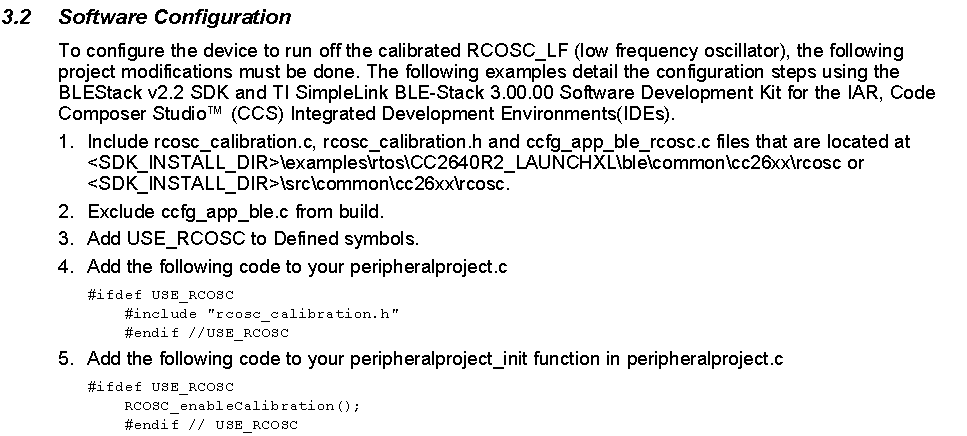 3.2 Software Configuration

To configure the device to run off the calibrated RCOSC_LF (low frequency oscillator), the following project modifications must be done. The following examples detail the configuration steps using the BLEStack v2.2 SDK and TI SimpleLink BLE-Stack 3.00.00 Software Development Kit for the IAR, Code Composer Studio™ (CCS) Integrated Development Environments(IDEs).

1. Include rcosc_calibration.c, rcosc_calibration.h and ccfg_app_ble_rcosc.c files that are located at <SDK_INSTALL_DIR>\examples\rtos\CC2640R2_LAUNCHXL\ble\common\cc26xx\rcosc or <SDK_INSTALL_DIR>\src\common\cc26xx\rcosc.

2. Exclude ccfg_app_ble.c from build.

3. Add USE_RCOSC to Defined symbols.

4. Add the following code to your peripheralproject.c

#ifdef USE_RCOSC
    #include "rcosc_calibration.h"
    #endif //USE_RCOSC

5. Add the following code to your peripheralproject_init function in peripheralproject.c

#ifdef USE_RCOSC
    RCOSC_enableCalibration();
    #endif // USE_RCOSC